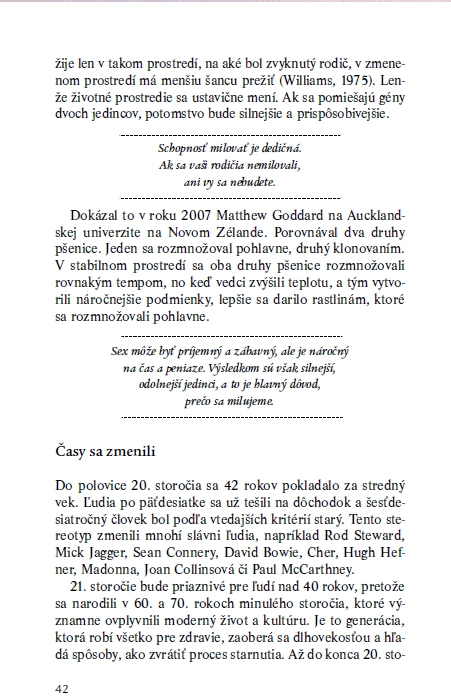 žije len v takom prostredí, na aké bol zvyknutý rodič, v zmenenom prostredí má menšiu šancu prežiť (Williams, 1975). Lenže životné prostredie sa ustavične mení. Ak sa pomiešajú gény dvoch jedincov, potomstvo bude silnejšie a prispôsobivejšie.

Schopnosť milovať je dedičná.
Ak sa vaši rodičia nemilovali,
ani vy sa nebudete.

Dokázal to v roku 2007 Matthew Goddard na Aucklandskej univerzite na Novom Zélande. Porovnával dva druhy pšenice. Jeden sa rozmnožoval pohlavne, druhý klonovaním. V stabilnom prostredí sa oba druhy pšenice rozmnožovali rovnakým tempom, no keď vedci zvýšili teplotu, a tým vytvorili náročnejšie podmienky, lepšie sa darilo rastlinám, ktoré sa rozmnožovali pohlavne.

Sex môže byť príjemný a zábavný, ale je náročný na čas a peniaze. Výsledkom sú však silnejší, odolnejší jedinci, a to je hlavný dôvod, prečo sa milujeme.

Časy sa zmenili

Do polovice 20. storočia sa 42 rokov pokladalo za stredný vek. Ľudia po päťdesiatke sa už tešili na dôchodok a šesťdesiatročný človek bol podľa vtedajších kritérií starý. Tento stereotyp zmenili mnohí slávni ľudia, napríklad Rod Steward, Mick Jagger, Sean Connery, David Bowie, Cher, Hugh Hefner, Madonna, Joan Collinsová či Paul McCarthney.

21. storočie bude priaznivé pre ľudí nad 40 rokov, pretože sa narodili v 60. a 70. rokoch minulého storočia, ktoré významne ovplyvnili moderný život a kultúru. Je to generácia, ktorá robí všetko pre zdravie, zaoberá sa dlhovekosťou a hľadá spôsoby, ako zvrátiť proces starnutia. Až do konca 20. sto-

42